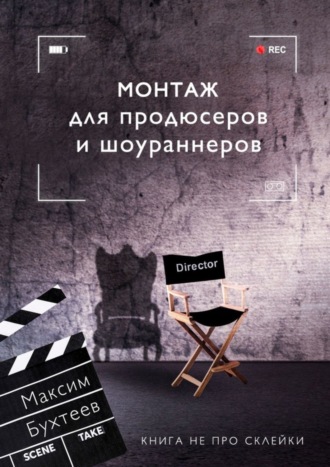 REC

МОНТАЖ
для продюсеров
и шоураннеров

Director

Максим
Бухтеев

SCENE

TAKE

КНИГА НЕ ПРО СКЛЕЙКИ